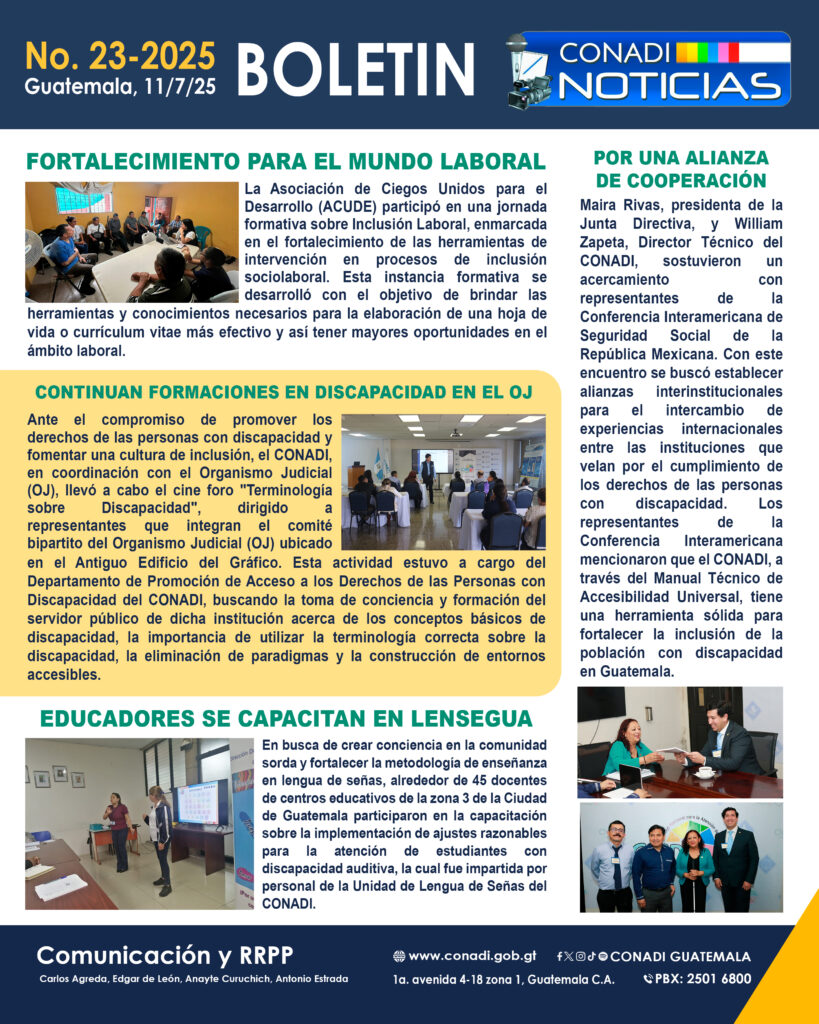 No. 23-2025
Guatemala, 11/7/25

BOLETIN

CONADI NOTICIAS

FORTALECIMIENTO PARA EL MUNDO LABORAL

La Asociación de Ciegos Unidos para el Desarrollo (ACUDE) participó en una jornada formativa sobre Inclusión Laboral, enmarcada en el fortalecimiento de las herramientas de intervención en procesos de inclusión sociolaboral. Esta instancia formativa se desarrolló con el objetivo de brindar las herramientas y conocimientos necesarios para la elaboración de una hoja de vida o currículum vitae más efectivo y así tener mayores oportunidades en el ámbito laboral.

CONTINUAN FORMACIONES EN DISCAPACIDAD EN EL OJ

Ante el compromiso de promover los derechos de las personas con discapacidad y fomentar una cultura de inclusión, el CONADI, en coordinación con el Organismo Judicial (OJ), llevó a cabo el cine foro "Terminología sobre Discapacidad", dirigido a representantes que integran el comité bipartito del Organismo Judicial (OJ) ubicado en el Antiguo Edificio del Gráfico. Esta actividad estuvo a cargo del Departamento de Promoción de Acceso a los Derechos de las Personas con Discapacidad del CONADI, buscando la toma de conciencia y formación del servidor público de dicha institución acerca de los conceptos básicos de discapacidad, la importancia de utilizar la terminología correcta sobre la discapacidad, la eliminación de paradigmas y la construcción de entornos accesibles.

EDUCADORES SE CAPACITAN EN LENSEGUA

En busca de crear conciencia en la comunidad sorda y fortalecer la metodología de enseñanza en lengua de señas, alrededor de 45 docentes de centros educativos de la zona 3 de la Ciudad de Guatemala participaron en la capacitación sobre la implementación de ajustes razonables para la atención de estudiantes con discapacidad auditiva, la cual fue impartida por personal de la Unidad de Lengua de Señas del CONADI.

POR UNA ALIANZA DE COOPERACIÓN

Maira Rivas, presidenta de la Junta Directiva, y William Zapeta, Director Técnico del CONADI, sostuvieron un acercamiento con representantes de la Conferencia Interamericana de Seguridad Social de la República Mexicana. Con este encuentro se buscó establecer alianzas interinstitucionales para el intercambio de experiencias internacionales entre las instituciones que velan por el cumplimiento de los derechos de las personas con discapacidad. Los representantes de la Conferencia Interamericana mencionaron que el CONADI, a través del Manual Técnico de Accesibilidad Universal, tiene una herramienta sólida para fortalecer la inclusión de la población con discapacidad en Guatemala.

Comunicación y RRPP
Carlos Agreda, Edgar de León, Anayte Curuchich, Antonio Estrada

www.conadi.gob.gt
CONADI GUATEMALA
1a. avenida 4-18 zona 1, Guatemala C.A.
PBX: 2501 6800